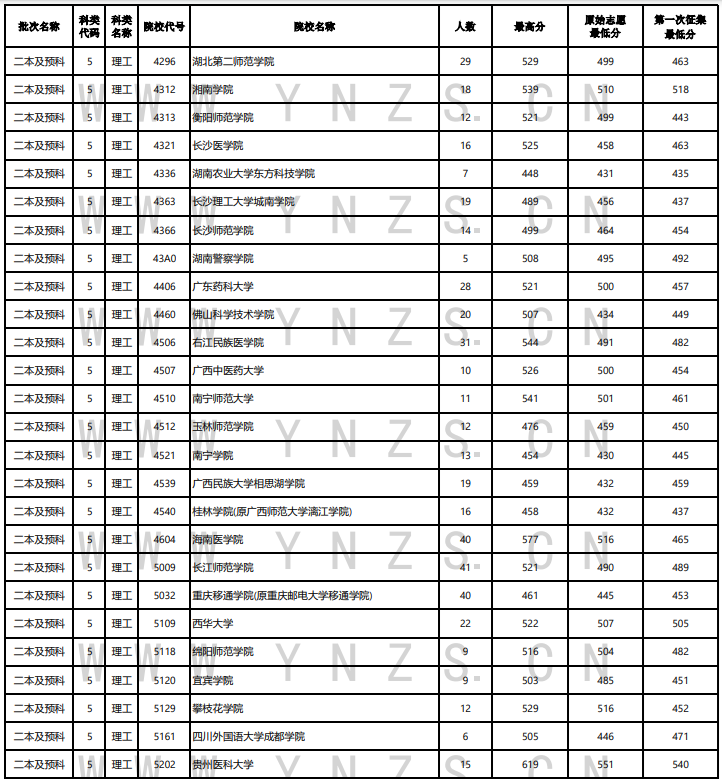 | 批次名称 | 科类代码 | 科类名称 | 院校代号 | 院校名称 | 人数 | 最高分 | 原始志愿最低分 | 第一次征集最低分 |
|---|---|---|---|---|---|---|---|---|
| 二本及预科 | 5 | 理工 | 4296 | 湖北第二师范学院 | 29 | 529 | 499 | 463 |
| 二本及预科 | 5 | 理工 | 4312 | 湘南学院 | 18 | 539 | 510 | 518 |
| 二本及预科 | 5 | 理工 | 4313 | 衡阳师范学院 | 12 | 521 | 499 | 443 |
| 二本及预科 | 5 | 理工 | 4321 | 长沙医学院 | 16 | 525 | 458 | 463 |
| 二本及预科 | 5 | 理工 | 4336 | 湖南农业大学东方科技学院 | 7 | 448 | 431 | 435 |
| 二本及预科 | 5 | 理工 | 4363 | 长沙理工大学城南学院 | 19 | 489 | 456 | 437 |
| 二本及预科 | 5 | 理工 | 4366 | 长沙师范学院 | 14 | 499 | 464 | 454 |
| 二本及预科 | 5 | 理工 | 43A0 | 湖南警察学院 | 5 | 508 | 495 | 492 |
| 二本及预科 | 5 | 理工 | 4406 | 广东药科大学 | 28 | 521 | 500 | 457 |
| 二本及预科 | 5 | 理工 | 4460 | 佛山科学技术学院 | 20 | 507 | 434 | 449 |
| 二本及预科 | 5 | 理工 | 4506 | 右江民族医学院 | 31 | 544 | 491 | 482 |
| 二本及预科 | 5 | 理工 | 4507 | 广西中医药大学 | 10 | 526 | 500 | 454 |
| 二本及预科 | 5 | 理工 | 4510 | 南宁师范大学 | 11 | 541 | 501 | 461 |
| 二本及预科 | 5 | 理工 | 4512 | 玉林师范学院 | 12 | 476 | 459 | 450 |
| 二本及预科 | 5 | 理工 | 4521 | 南宁学院 | 13 | 454 | 430 | 445 |
| 二本及预科 | 5 | 理工 | 4539 | 广西民族大学相思湖学院 | 19 | 459 | 432 | 459 |
| 二本及预科 | 5 | 理工 | 4540 | 桂林学院(原广西师范大学漓江学院) | 16 | 458 | 432 | 437 |
| 二本及预科 | 5 | 理工 | 4604 | 海南医学院 | 40 | 577 | 516 | 465 |
| 二本及预科 | 5 | 理工 | 5009 | 长江师范学院 | 41 | 521 | 490 | 489 |
| 二本及预科 | 5 | 理工 | 5032 | 重庆移通学院(原重庆邮电大学移通学院) | 40 | 461 | 445 | 453 |
| 二本及预科 | 5 | 理工 | 5109 | 西华大学 | 22 | 522 | 507 | 505 |
| 二本及预科 | 5 | 理工 | 5118 | 绵阳师范学院 | 9 | 516 | 504 | 482 |
| 二本及预科 | 5 | 理工 | 5120 | 宜宾学院 | 9 | 503 | 485 | 451 |
| 二本及预科 | 5 | 理工 | 5129 | 攀枝花学院 | 12 | 529 | 516 | 452 |
| 二本及预科 | 5 | 理工 | 5161 | 四川外国语大学成都学院 | 6 | 505 | 446 | 471 |
| 二本及预科 | 5 | 理工 | 5202 | 贵州医科大学 | 15 | 619 | 551 | 540 |

WWW.YNZS.CN